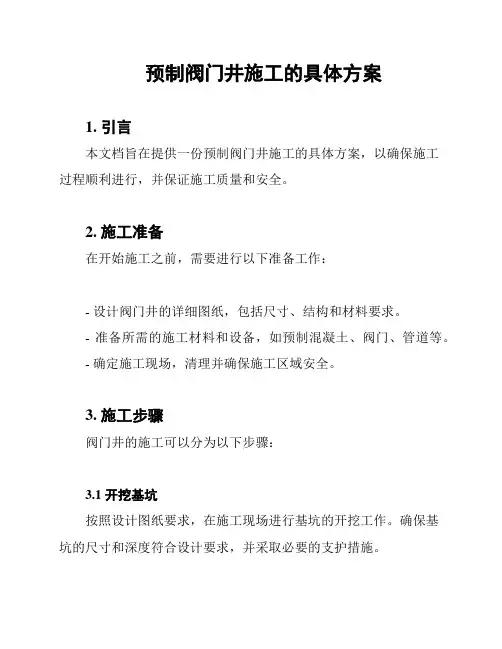 预制阀门井施工的具体方案

1. 引言

本文档旨在提供一份预制阀门井施工的具体方案，以确保施工过程顺利进行，并保证施工质量和安全。

2. 施工准备

在开始施工之前，需要进行以下准备工作：

- 设计阀门井的详细图纸，包括尺寸、结构和材料要求。
- 准备所需的施工材料和设备，如预制混凝土、阀门、管道等。
- 确定施工现场，清理并确保施工区域安全。

3. 施工步骤

阀门井的施工可以分为以下步骤：

3.1 开挖基坑

按照设计图纸要求，在施工现场进行基坑的开挖工作。确保基坑的尺寸和深度符合设计要求，并采取必要的支护措施。